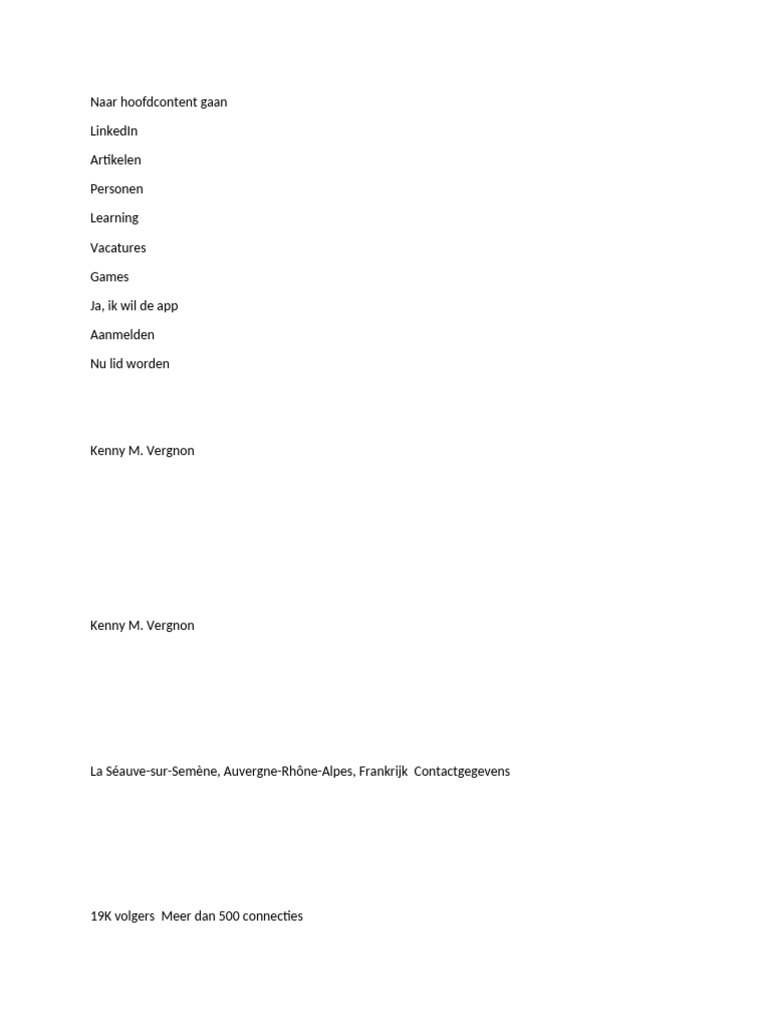 Naar hoofdcontent gaan

LinkedIn

Artikelen

Personen

Learning

Vacatures

Games

Ja, ik wil de app

Aanmelden

Nu lid worden

Kenny M. Vergnon

Kenny M. Vergnon

La Séauve-sur-Semène, Auvergne-Rhône-Alpes, Frankrijk Contactgegevens

19K volgers Meer dan 500 connecties